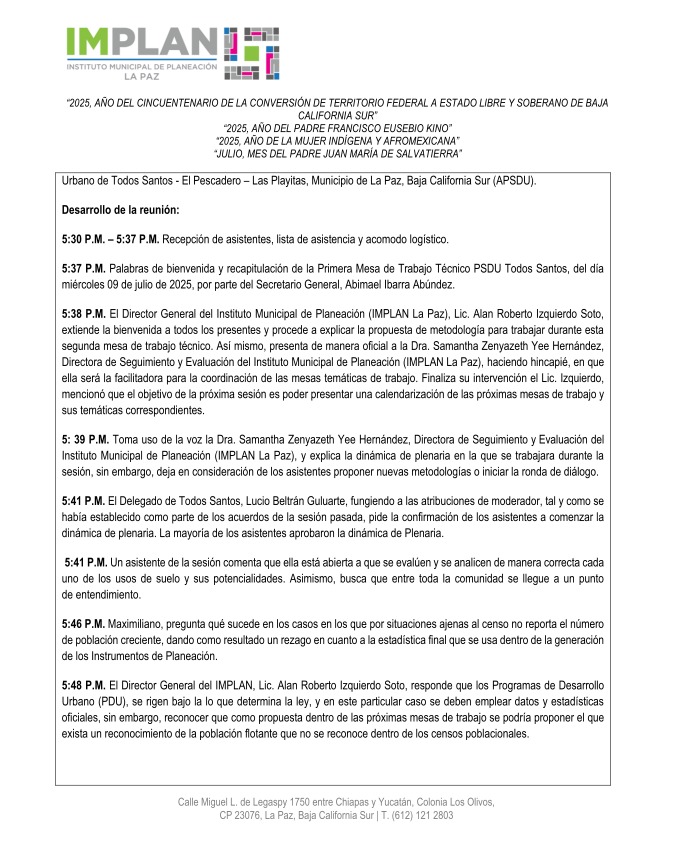 IMPLAN
INSTITUTO MUNICIPAL DE PLANEACIÓN
LA PAZ

"2025, AÑO DEL CINCUENTENARIO DE LA CONVERSIÓN DE TERRITORIO FEDERAL A ESTADO LIBRE Y SOBERANO DE BAJA CALIFORNIA SUR"
"2025, AÑO DEL PADRE FRANCISCO EUSEBIO KINO"
"2025, AÑO DE LA MUJER INDÍGENA Y AFROMEXICANA"
"JULIO, MES DEL PADRE JUAN MARÍA DE SALVATIERRA"

Urbano de Todos Santos - El Pescadero – Las Playitas, Municipio de La Paz, Baja California Sur (APSDU).

Desarrollo de la reunión:

5:30 P.M. – 5:37 P.M. Recepción de asistentes, lista de asistencia y acomodo logístico.

5:37 P.M. Palabras de bienvenida y recapitulación de la Primera Mesa de Trabajo Técnico PSDU Todos Santos, del día miércoles 09 de julio de 2025, por parte del Secretario General, Abimael Ibarra Abúndez.

5:38 P.M. El Director General del Instituto Municipal de Planeación (IMPLAN La Paz), Lic. Alan Roberto Izquierdo Soto, extiende la bienvenida a todos los presentes y procede a explicar la propuesta de metodología para trabajar durante esta segunda mesa de trabajo técnico. Así mismo, presenta de manera oficial a la Dra. Samantha Zenyazeth Yee Hernández, Directora de Seguimiento y Evaluación del Instituto Municipal de Planeación (IMPLAN La Paz), haciendo hincapié, en que ella será la facilitadora para la coordinación de las mesas temáticas de trabajo. Finaliza su intervención el Lic. Izquierdo, mencionó que el objetivo de la próxima sesión es poder presentar una calendarización de las próximas mesas de trabajo y sus temáticas correspondientes.

5: 39 P.M. Toma uso de la voz la Dra. Samantha Zenyazeth Yee Hernández, Directora de Seguimiento y Evaluación del Instituto Municipal de Planeación (IMPLAN La Paz), y explica la dinámica de plenaria en la que se trabajara durante la sesión, sin embargo, deja en consideración de los asistentes proponer nuevas metodologías o iniciar la ronda de diálogo.

5:41 P.M. El Delegado de Todos Santos, Lucio Beltrán Guluarte, fungiendo a las atribuciones de moderador, tal y como se había establecido como parte de los acuerdos de la sesión pasada, pide la confirmación de los asistentes a comenzar la dinámica de plenaria. La mayoría de los asistentes aprobaron la dinámica de Plenaria.

5:41 P.M. Un asistente de la sesión comenta que ella está abierta a que se evalúen y se analicen de manera correcta cada uno de los usos de suelo y sus potencialidades. Asimismo, busca que entre toda la comunidad se llegue a un punto de entendimiento.

5:46 P.M. Maximiliano, pregunta qué sucede en los casos en los que por situaciones ajenas al censo no reporta el número de población creciente, dando como resultado un rezago en cuanto a la estadística final que se usa dentro de la generación de los Instrumentos de Planeación.

5:48 P.M. El Director General del IMPLAN, Lic. Alan Roberto Izquierdo Soto, responde que los Programas de Desarrollo Urbano (PDU), se rigen bajo la lo que determina la ley, y en este particular caso se deben emplear datos y estadísticas oficiales, sin embargo, reconocer que como propuesta dentro de las próximas mesas de trabajo se podría proponer el que exista un reconocimiento de la población flotante que no se reconoce dentro de los censos poblacionales.

Calle Miguel L. de Legaspy 1750 entre Chiapas y Yucatán, Colonia Los Olivos, CP 23076, La Paz, Baja California Sur | T. (612) 121 2803